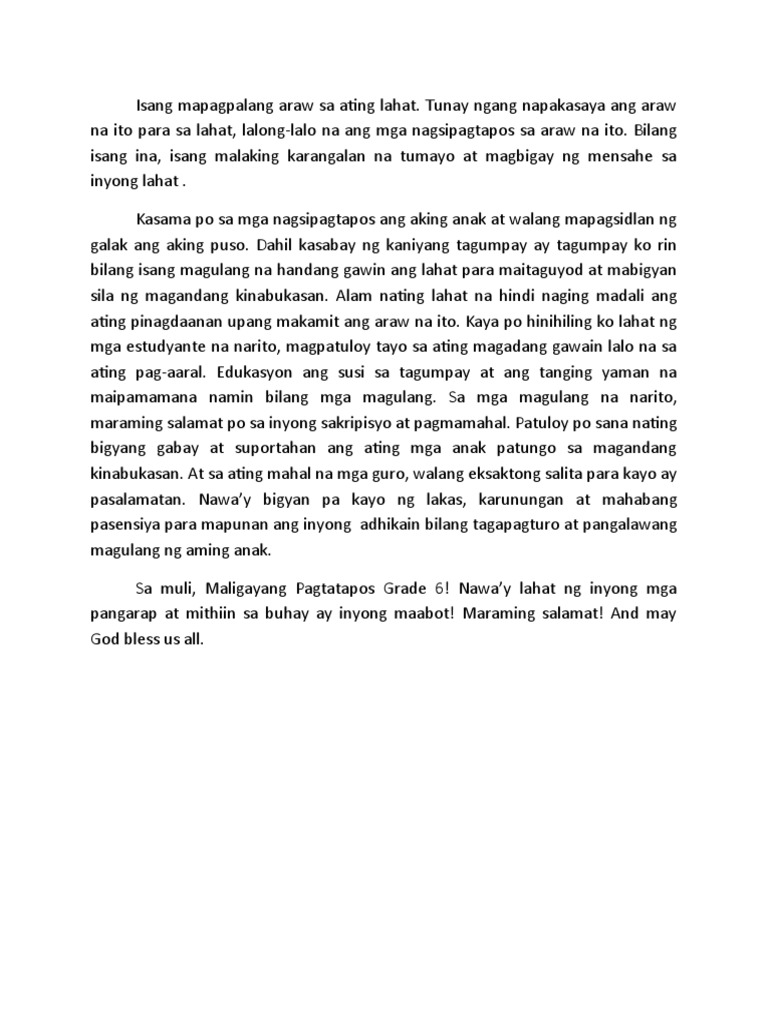 Isang mapagpalang araw sa ating lahat. Tunay ngang napakasaya ang araw na ito para sa lahat, lalong-lalo na ang mga nagsipagtapos sa araw na ito. Bilang isang ina, isang malaking karangalan na tumayo at magbigay ng mensahe sa inyong lahat .

Kasama po sa mga nagsipagtapos ang aking anak at walang mapagsidlan ng galak ang aking puso. Dahil kasabay ng kaniyang tagumpay ay tagumpay ko rin bilang isang magulang na handang gawin ang lahat para maitaguyod at mabigyan sila ng magandang kinabukasan. Alam nating lahat na hindi naging madali ang ating pinagdaanan upang makamit ang araw na ito. Kaya po hinihiling ko lahat ng mga estudyante na narito, magpatuloy tayo sa ating magadang gawain lalo na sa ating pag-aaral. Edukasyon ang susi sa tagumpay at ang tanging yaman na maipamamana namin bilang mga magulang. Sa mga magulang na narito, maraming salamat po sa inyong sakripisyo at pagmamahal. Patuloy po sana nating bigyang gabay at suportahan ang ating mga anak patungo sa magandang kinabukasan. At sa ating mahal na mga guro, walang eksaktong salita para kayo ay pasalamatan. Nawa'y bigyan pa kayo ng lakas, karunungan at mahabang pasensiya para mapunan ang inyong adhikain bilang tagapagturo at pangalawang magulang ng aming anak.

Sa muli, Maligayang Pagtatapos Grade 6! Nawa'y lahat ng inyong mga pangarap at mithiin sa buhay ay inyong maabot! Maraming salamat! And may God bless us all.